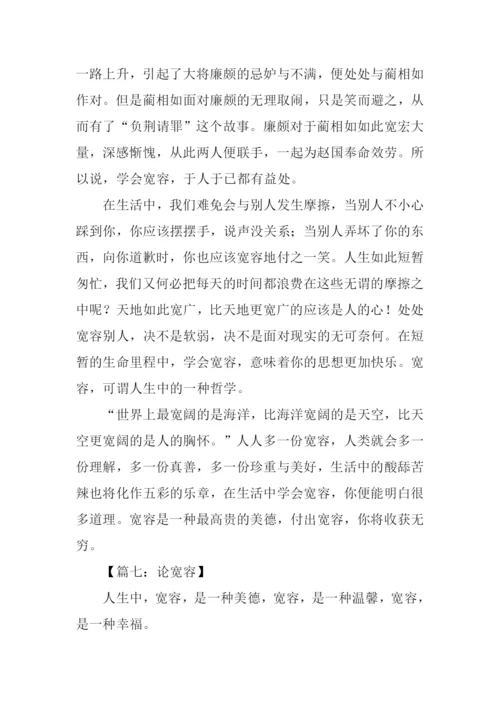 一路上升，引起了大将廉颇的忌妒与不满，便处处与蔺相如作对。但是蔺相如面对廉颇的无理取闹，只是笑而避之，从而有了“负荆请罪”这个故事。廉颇对于蔺相如如此宽宏大量，深感惭愧，从此两人便联手，一起为赵国奉命效劳。所以说，学会宽容，于人于已都有益处。

在生活中，我们难免会与别人发生摩擦，当别人不小心踩到你，你应该摆摆手，说声没关系；当别人弄坏了你的东西，向你道歉时，你也应该宽容地付之一笑。人生如此短暂匆忙，我们又何必把每天的时间都浪费在这些无谓的摩擦之中呢？天地如此宽广，比天地更宽广的应该是人的心！处处宽容别人，决不是软弱，决不是面对现实的无可奈何。在短暂的生命里程中，学会宽容，意味着你的思想更加快乐。宽容，可谓人生中的一种哲学。

“世界上最宽阔的是海洋，比海洋宽阔的是天空，比天空更宽阔的是人的胸怀。”人人多一份宽容，人类就会多一份理解，多一份真善，多一份珍重与美好，生活中的酸舔苦辣也将化作五彩的乐章，在生活中学会宽容，你便能明白很多道理。宽容是一种最高贵的美德，付出宽容，你将收获无穷。

【篇七：论宽容】

人生中，宽容，是一种美德，宽容，是一种温馨，宽容，是一种幸福。